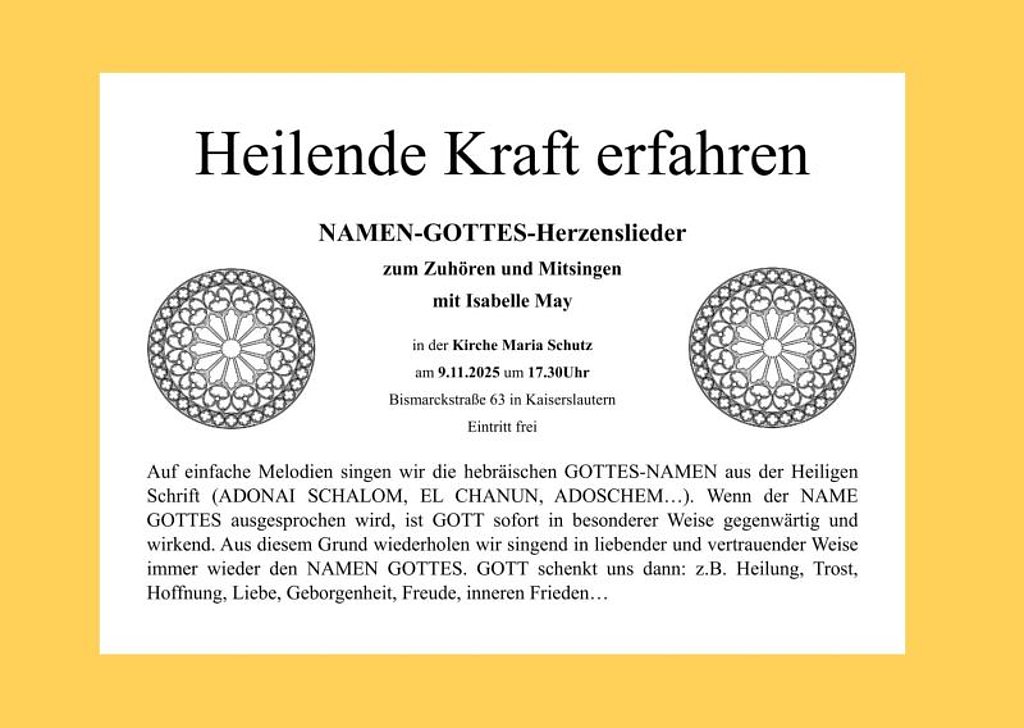 Heilende Kraft erfahren

NAMEN-GOTTES-Herzenslieder

zum Zuhören und Mitsingen

mit Isabelle May

in der Kirche Maria Schutz

am 9.11.2025 um 17.30Uhr

Bismarckstraße 63 in Kaiserslautern

Eintritt frei

Auf einfache Melodien singen wir die hebräischen GOTTES-NAMEN aus der Heiligen Schrift (ADONAI SCHALOM, EL CHANUN, ADOSCHEM…). Wenn der NAME GOTTES ausgesprochen wird, ist GOTT sofort in besonderer Weise gegenwärtig und wirkend. Aus diesem Grund wiederholen wir singend in liebender und vertrauender Weise immer wieder den NAMEN GOTTES. GOTT schenkt uns dann: z.B. Heilung, Trost, Hoffnung, Liebe, Geborgenheit, Freude, inneren Frieden…